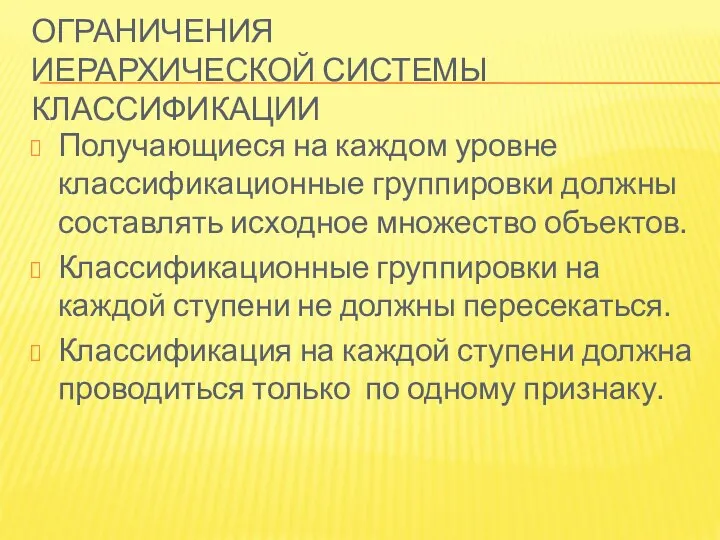 ОГРАНИЧЕНИЯ ИЕРАРХИЧЕСКОЙ СИСТЕМЫ КЛАССИФИКАЦИИ

Получающиеся на каждом уровне классификационные группировки должны составлять исходное множество объектов.

Классификационные группировки на каждой ступени не должны пересекаться.

Классификация на каждой ступени должна проводиться только по одному признаку.